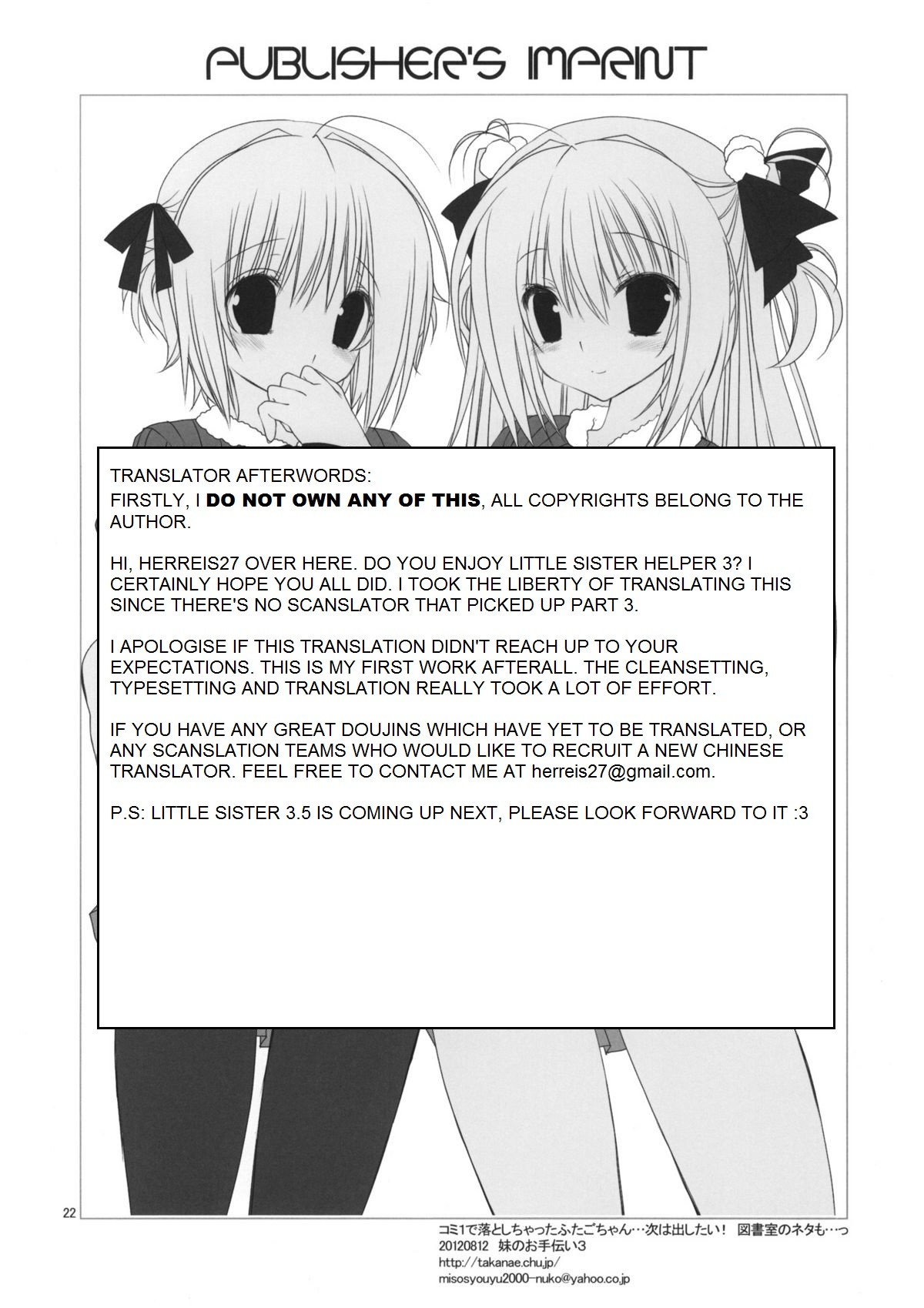 PUBLISHER'S IMPRINT

TRANSLATOR AFTERWORDS:

FIRSTLY, I DO NOT OWN ANY OF THIS, ALL COPYRIGHTS BELONG TO THE AUTHOR.

HI, HERREIS27 OVER HERE. DO YOU ENJOY LITTLE SISTER HELPER 3? I CERTAINLY HOPE YOU ALL DID. I TOOK THE LIBERTY OF TRANSLATING THIS SINCE THERE'S NO SCANSLATOR THAT PICKED UP PART 3.

I APOLOGISE IF THIS TRANSLATION DIDN'T REACH UP TO YOUR EXPECTATIONS. THIS IS MY FIRST WORK AFTERALL. THE CLEANSETTING, TYPESETTING AND TRANSLATION REALLY TOOK A LOT OF EFFORT.

IF YOU HAVE ANY GREAT DOUJINS WHICH HAVE YET TO BE TRANSLATED, OR ANY SCANSLATION TEAMS WHO WOULD LIKE TO RECRUIT A NEW CHINESE TRANSLATOR. FEEL FREE TO CONTACT ME AT herreis27@gmail.com.

P.S: LITTLE SISTER 3.5 IS COMING UP NEXT, PLEASE LOOK FORWARD TO IT :3

22

コミ1で落としちゃったふたごちゃん…次は出したい! 図書室のネタも…っ
20120812 妹のお手伝い3
http://takanae.chu.jp/
misosyouyu2000-nuko@yahoo.co.jp